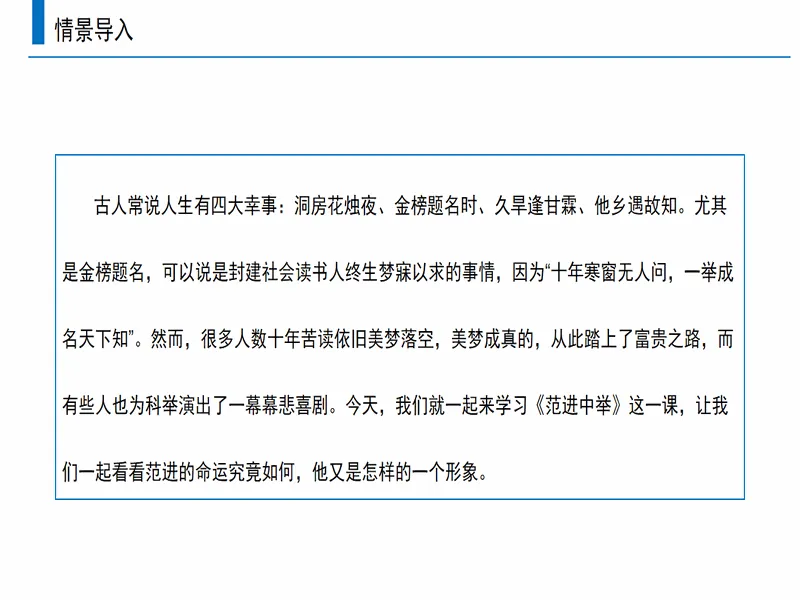 情景导入

古人常说人生有四大幸事：洞房花烛夜、金榜题名时、久旱逢甘霖、他乡遇故知。尤其是金榜题名，可以说是封建社会读书人终生梦寐以求的事情，因为“十年寒窗无人问，一举成名天下知”。然而，很多人数十年苦读依旧美梦落空，美梦成真的，从此踏上了富贵之路，而有些人也为科举演出了一幕幕悲喜剧。今天，我们就一起来学习《范进中举》这一课，让我们一起看看范进的命运究竟如何，他又是怎样的一个形象。